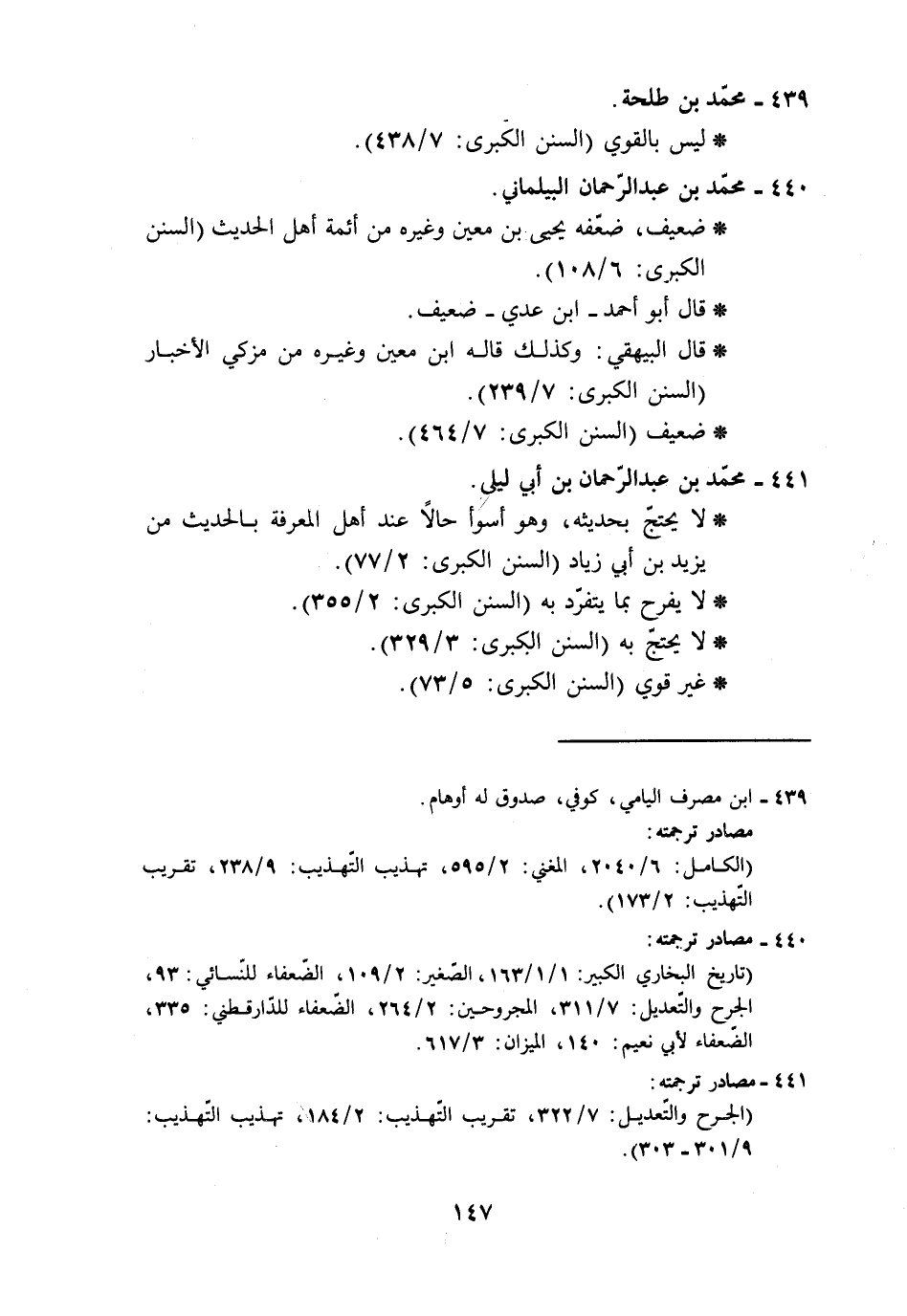 ٤٣٩ ـ محمّد بن طلحة.
* ليس بالقوي (السنن الكبرى: ٤٣٨/٧).

٤٤٠ ـ محمّد بن عبدالرّحمان البيلماني.
* ضعيف، ضعّفه يحيى بن معين وغيره من أئمة أهل الحديث (السنن الكبرى: ١٠٨/٦).
* قال أبو أحمد ـ ابن عدي ـ ضعيف.
* قال البيهقي: وكذلك قاله ابن معين وغيره من مزكي الأخبار (السنن الكبرى: ٢٣٩/٧).
* ضعيف (السنن الكبرى: ٤٦٤/٧).

٤٤١ ـ محمّد بن عبدالرّحمان بن أبي ليلى.
* لا يحتجّ بحديثه، وهو أسوأ حالاً عند أهل المعرفة بالحديث من يزيد بن أبي زياد (السنن الكبرى: ٧٧/٢).
* لا يفرح بما يتفرّد به (السنن الكبرى: ٣٥٥/٢).
* لا يحتجّ به (السنن الكبرى: ٣٢٩/٣).
* غير قوي (السنن الكبرى: ٧٣/٥).

٤٣٩ ـ ابن مصرف اليامي، كوفي، صدوق له أوهام.
مصادر ترجمته:
(الكامل: ٢٠٤٠/٦، المغني: ٥٩٥/٢، تهذيب التّهذيب: ٢٣٨/٩، تقريب التّهذيب: ١٧٣/٢).

٤٤٠ ـ مصادر ترجمته:
(تاريخ البخاري الكبير: ١٦٣/١/١، الصّغير: ١٠٩/٢، الضّعفاء للنّسائي: ٩٣، الجرح والتّعديل: ٣١١/٧، المجروحين: ٢٦٤/٢، الضّعفاء للدّارقطني: ٣٣٥، الضّعفاء لأبي نعيم: ١٤٠، الميزان: ٦١٧/٣.

٤٤١ ـ مصادر ترجمته:
(الجرح والتّعديل: ٣٢٢/٧، تقريب التّهذيب: ١٨٤/٢، تهذيب التّهذيب: ٣٠١/٩ ـ ٣٠٣).

١٤٧